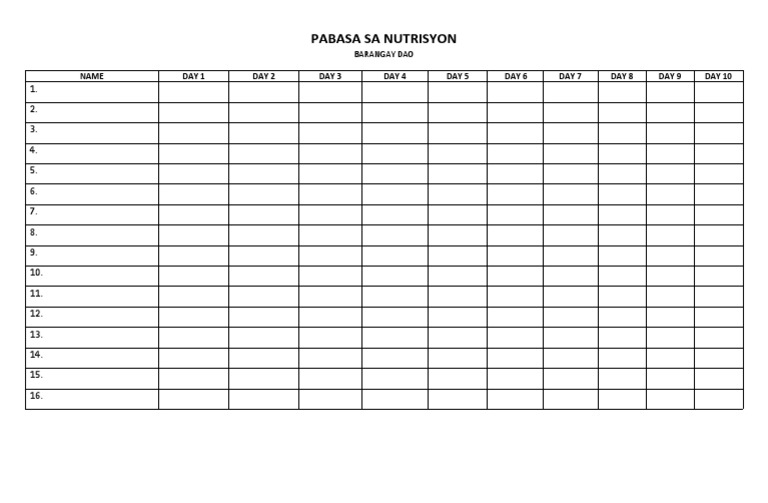 PABASA SA NUTRISYON

BARANGAY DAO

| NAME | DAY 1 | DAY 2 | DAY 3 | DAY 4 | DAY 5 | DAY 6 | DAY 7 | DAY 8 | DAY 9 | DAY 10 |
|---|---|---|---|---|---|---|---|---|---|---|
| 1. | | | | | | | | | | |
| 2. | | | | | | | | | | |
| 3. | | | | | | | | | | |
| 4. | | | | | | | | | | |
| 5. | | | | | | | | | | |
| 6. | | | | | | | | | | |
| 7. | | | | | | | | | | |
| 8. | | | | | | | | | | |
| 9. | | | | | | | | | | |
| 10. | | | | | | | | | | |
| 11. | | | | | | | | | | |
| 12. | | | | | | | | | | |
| 13. | | | | | | | | | | |
| 14. | | | | | | | | | | |
| 15. | | | | | | | | | | |
| 16. | | | | | | | | | | |